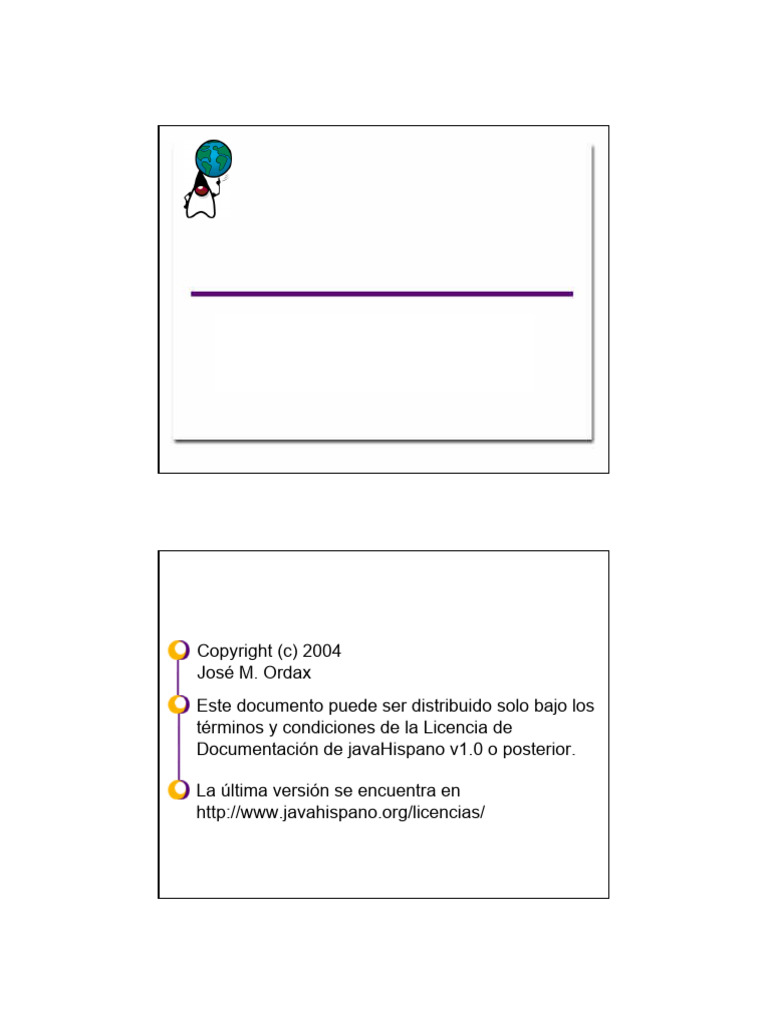 Copyright (c) 2004
José M. Ordax

Este documento puede ser distribuido solo bajo los términos y condiciones de la Licencia de Documentación de javaHispano v1.0 o posterior.

La última versión se encuentra en http://www.javahispano.org/licencias/